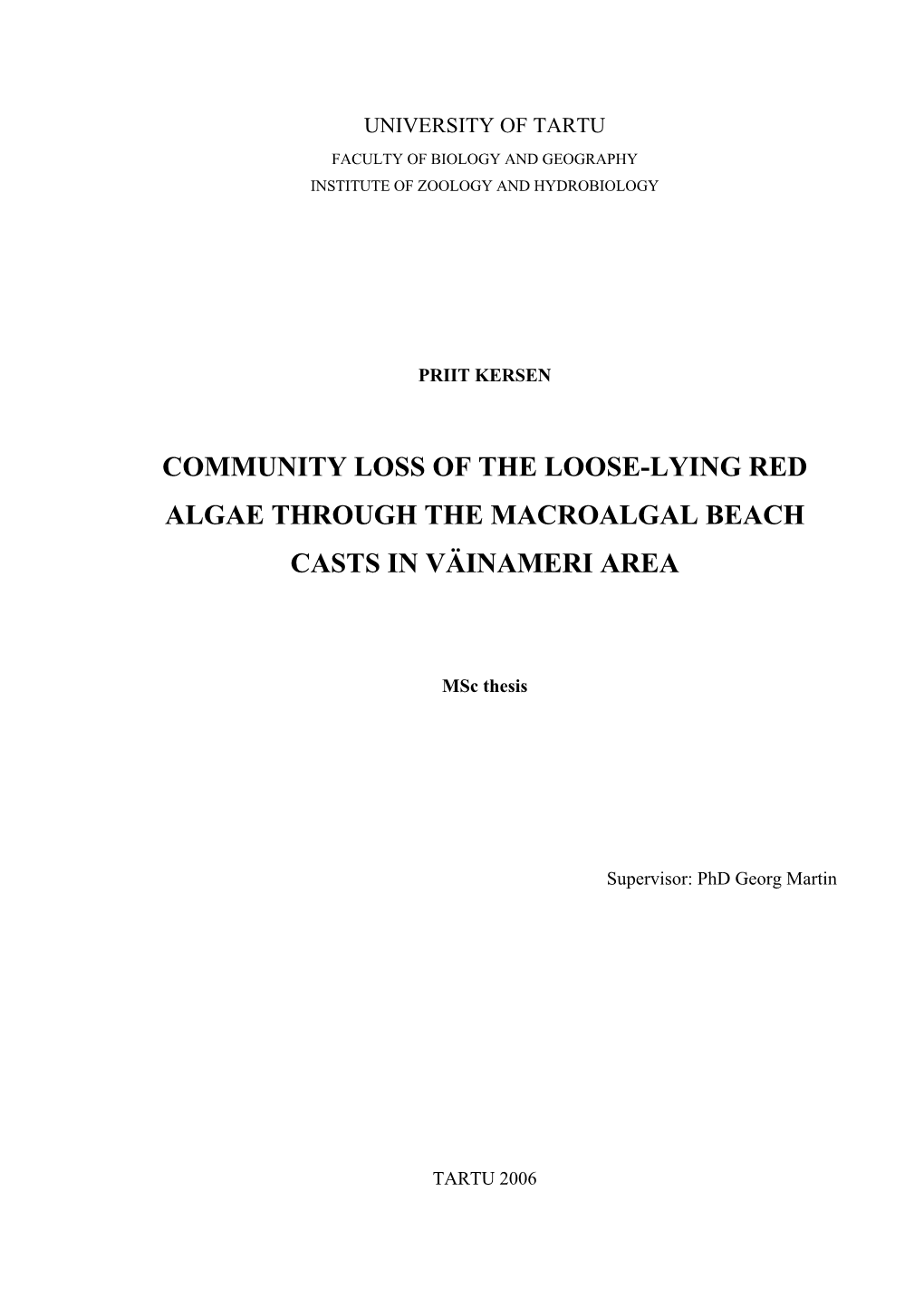 UNIVERSITY OF TARTU
FACULTY OF BIOLOGY AND GEOGRAPHY
INSTITUTE OF ZOOLOGY AND HYDROBIOLOGY

PRIIT KERSEN

COMMUNITY LOSS OF THE LOOSE-LYING RED ALGAE THROUGH THE MACROALGAL BEACH CASTS IN VÄINAMERI AREA

MSc thesis

Supervisor: PhD Georg Martin

TARTU 2006